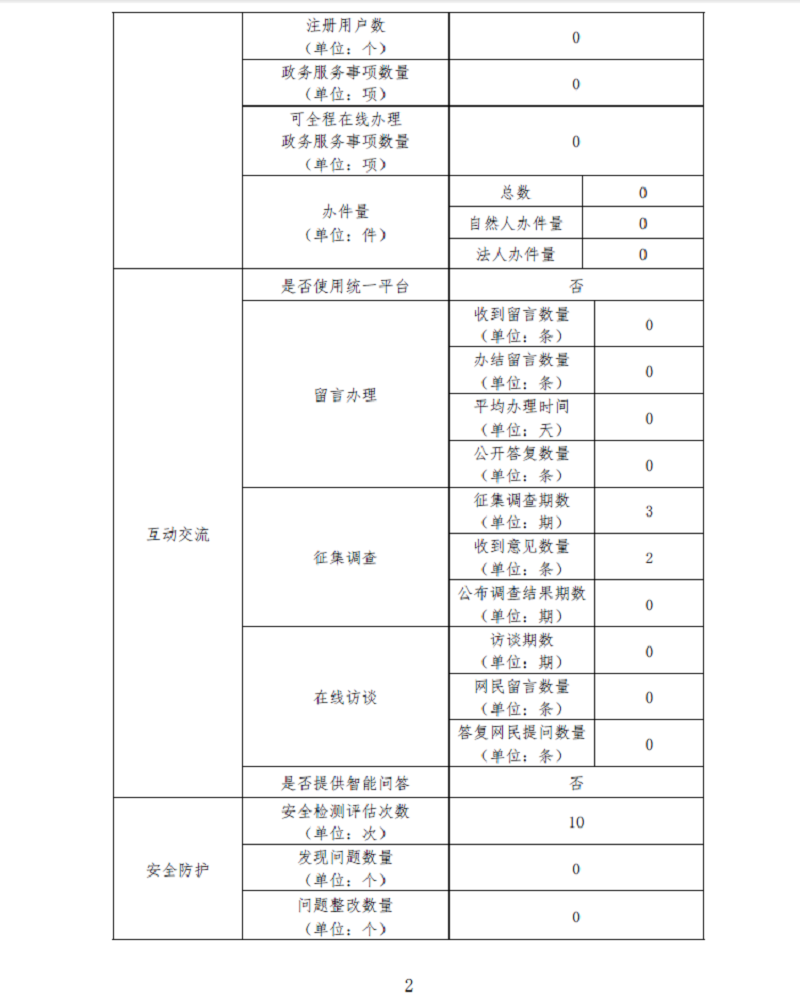 | | | | |
|---|---|---|---|
| | 注册用户数（单位：个） | 0 | |
| | 政务服务事项数量（单位：项） | 0 | |
| | 可全程在线办理政务服务事项数量（单位：项） | 0 | |
| | 办件量（单位：件） | 总数 | 0 |
| | | 自然人办件量 | 0 |
| | | 法人办件量 | 0 |
| 互动交流 | 是否使用统一平台 | 否 | |
| | 留言办理 | 收到留言数量（单位：条） | 0 |
| | | 办结留言数量（单位：条） | 0 |
| | | 平均办理时间（单位：天） | 0 |
| | | 公开答复数量（单位：条） | 0 |
| | 征集调查 | 征集调查期数（单位：期） | 3 |
| | | 收到意见数量（单位：条） | 2 |
| | | 公布调查结果期数（单位：期） | 0 |
| | 在线访谈 | 访谈期数（单位：期） | 0 |
| | | 网民留言数量（单位：条） | 0 |
| | | 答复网民提问数量（单位：条） | 0 |
| | 是否提供智能问答 | 否 | |
| 安全防护 | 安全检测评估次数（单位：次） | 10 | |
| | 发现问题数量（单位：个） | 0 | |
| | 问题整改数量（单位：个） | 0 | |

2